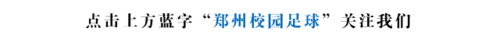 点击上方蓝字“郑州校园足球”关注我们